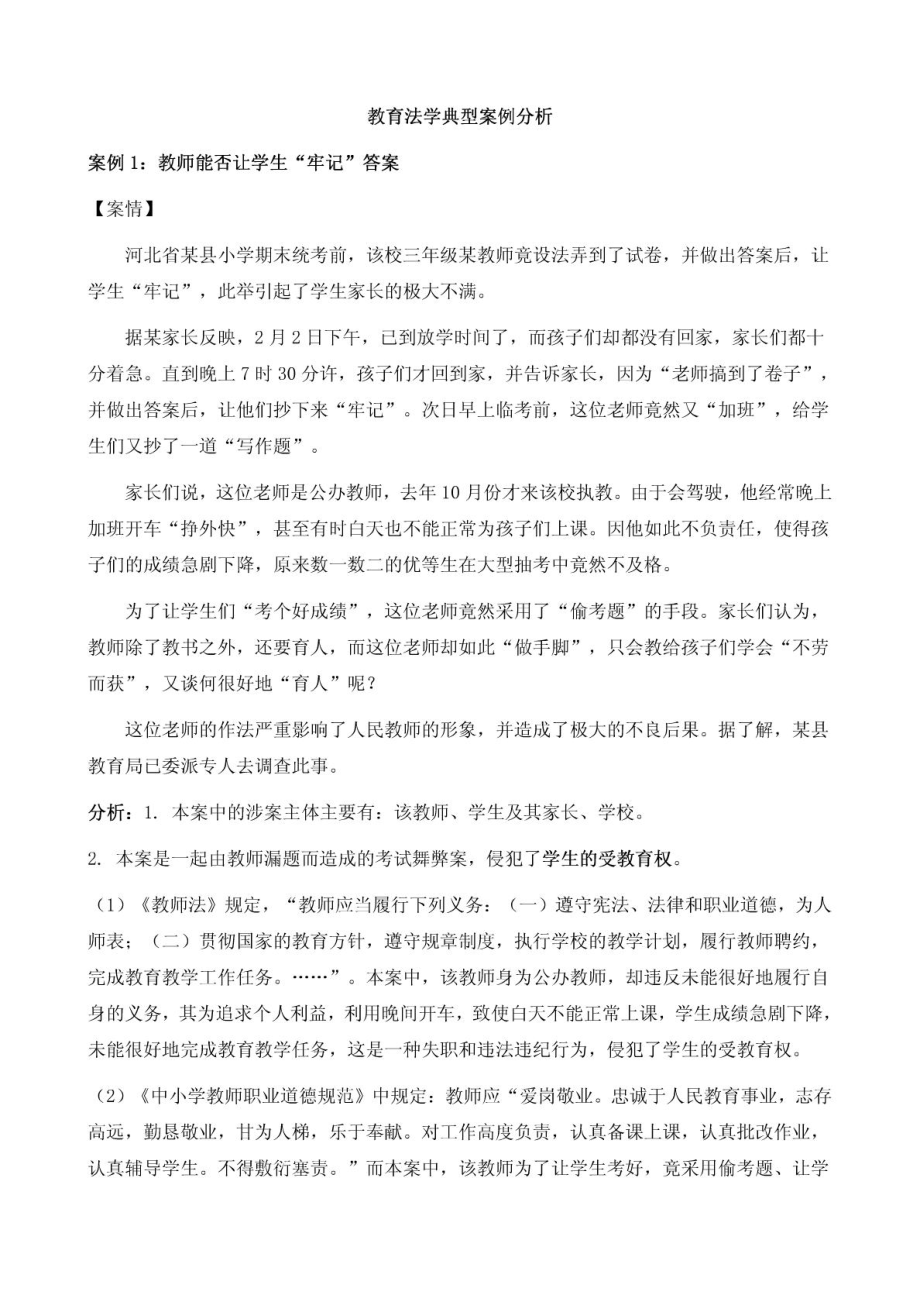 教育法学典型案例分析

案例 1：教师能否让学生“牢记”答案

【案情】

河北省某县小学期末统考前，该校三年级某教师竟设法弄到了试卷，并做出答案后，让学生“牢记”，此举引起了学生家长的极大不满。

据某家长反映，2 月 2 日下午，已到放学时间了，而孩子们却都没有回家，家长们都十分着急。直到晚上 7 时 30 分许，孩子们才回到家，并告诉家长，因为“老师搞到了卷子”，并做出答案后，让他们抄下来“牢记”。次日早上临考前，这位老师竟然又“加班”，给学生们又抄了一道“写作题”。

家长们说，这位老师是公办教师，去年 10 月份才来该校执教。由于会驾驶，他经常晚上加班开车“挣外快”，甚至有时白天也不能正常为孩子们上课。因他如此不负责任，使得孩子们的成绩急剧下降，原来数一数二的优等生在大型抽考中竟然不及格。

为了让学生们“考个好成绩”，这位老师竟然采用了“偷考题”的手段。家长们认为，教师除了教书之外，还要育人，而这位老师却如此“做手脚”，只会教给孩子们学会“不劳而获”，又谈何很好地“育人”呢？

这位老师的作法严重影响了人民教师的形象，并造成了极大的不良后果。据了解，某县教育局已委派专人去调查此事。

分析：1. 本案中的涉案主体主要有：该教师、学生及其家长、学校。

2. 本案是一起由教师漏题而造成的考试舞弊案，侵犯了学生的受教育权。

（1）《教师法》规定，“教师应当履行下列义务：（一）遵守宪法、法律和职业道德，为人师表；（二）贯彻国家的教育方针，遵守规章制度，执行学校的教学计划，履行教师聘约，完成教育教学工作任务。……”。本案中，该教师身为公办教师，却违反未能很好地履行自身的义务，其为追求个人利益，利用晚间开车，致使白天不能正常上课，学生成绩急剧下降，未能很好地完成教育教学任务，这是一种失职和违法违纪行为，侵犯了学生的受教育权。

（2）《中小学教师职业道德规范》中规定：教师应“爱岗敬业。忠诚于人民教育事业，志存高远，勤恳敬业，甘为人梯，乐于奉献。对工作高度负责，认真备课上课，认真批改作业，认真辅导学生。不得敷衍塞责。”而本案中，该教师为了让学生考好，竟采用偷考题、让学